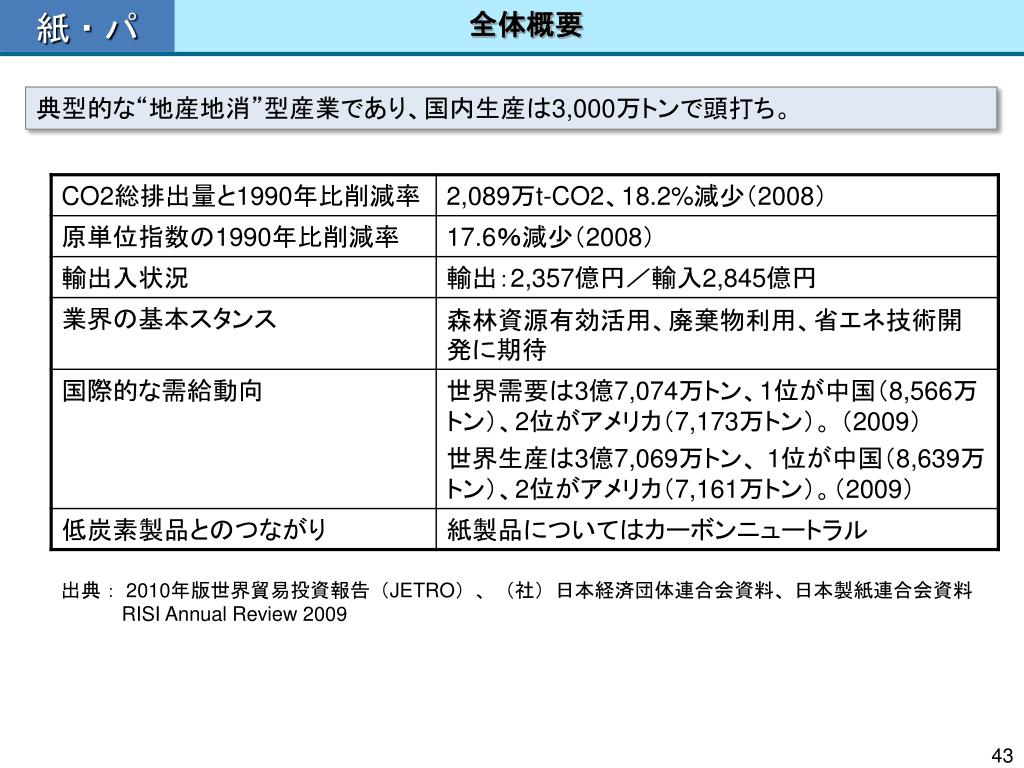 紙・パ

全体概要

典型的な“地産地消”型産業であり、国内生産は3,000万トンで頭打ち。

| CO2総排出量と1990年比削減率 | 2,089万t-CO2、18.2%減少（2008） |
|---|---|
| 原単位指数の1990年比削減率 | 17.6%減少（2008） |
| 輸出入状況 | 輸出：2,357億円／輸入2,845億円 |
| 業界の基本スタンス | 森林資源有効活用、廃棄物利用、省エネ技術開発に期待 |
| 国際的な需給動向 | 世界需要は3億7,074万トン、1位が中国（8,566万トン）、2位がアメリカ（7,173万トン）。（2009） 世界生産は3億7,069万トン、1位が中国（8,639万トン）、2位がアメリカ（7,161万トン）。（2009） |
| 低炭素製品とのつながり | 紙製品についてはカーボンニュートラル |

出典： 2010年版世界貿易投資報告（JETRO）、（社）日本経済団体連合会資料、日本製紙連合会資料
RISI Annual Review 2009

43